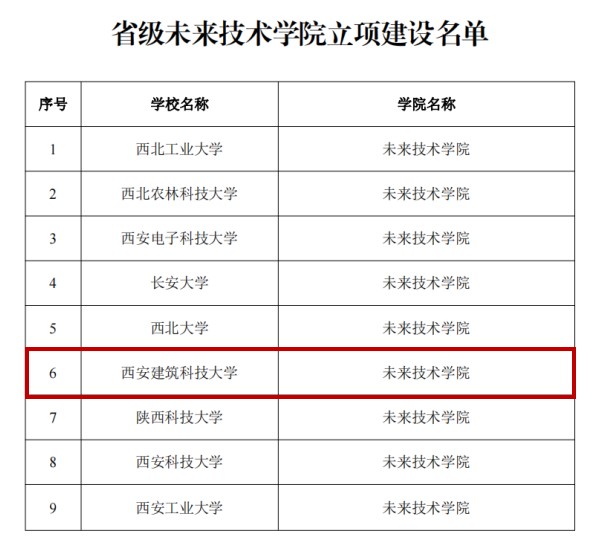 省级未来技术学院立项建设名单

| 序号 | 学校名称 | 学院名称 |
|---|---|---|
| 1 | 西北工业大学 | 未来技术学院 |
| 2 | 西北农林科技大学 | 未来技术学院 |
| 3 | 西安电子科技大学 | 未来技术学院 |
| 4 | 长安大学 | 未来技术学院 |
| 5 | 西北大学 | 未来技术学院 |
| 6 | 西安建筑科技大学 | 未来技术学院 |
| 7 | 陕西科技大学 | 未来技术学院 |
| 8 | 西安科技大学 | 未来技术学院 |
| 9 | 西安工业大学 | 未来技术学院 |